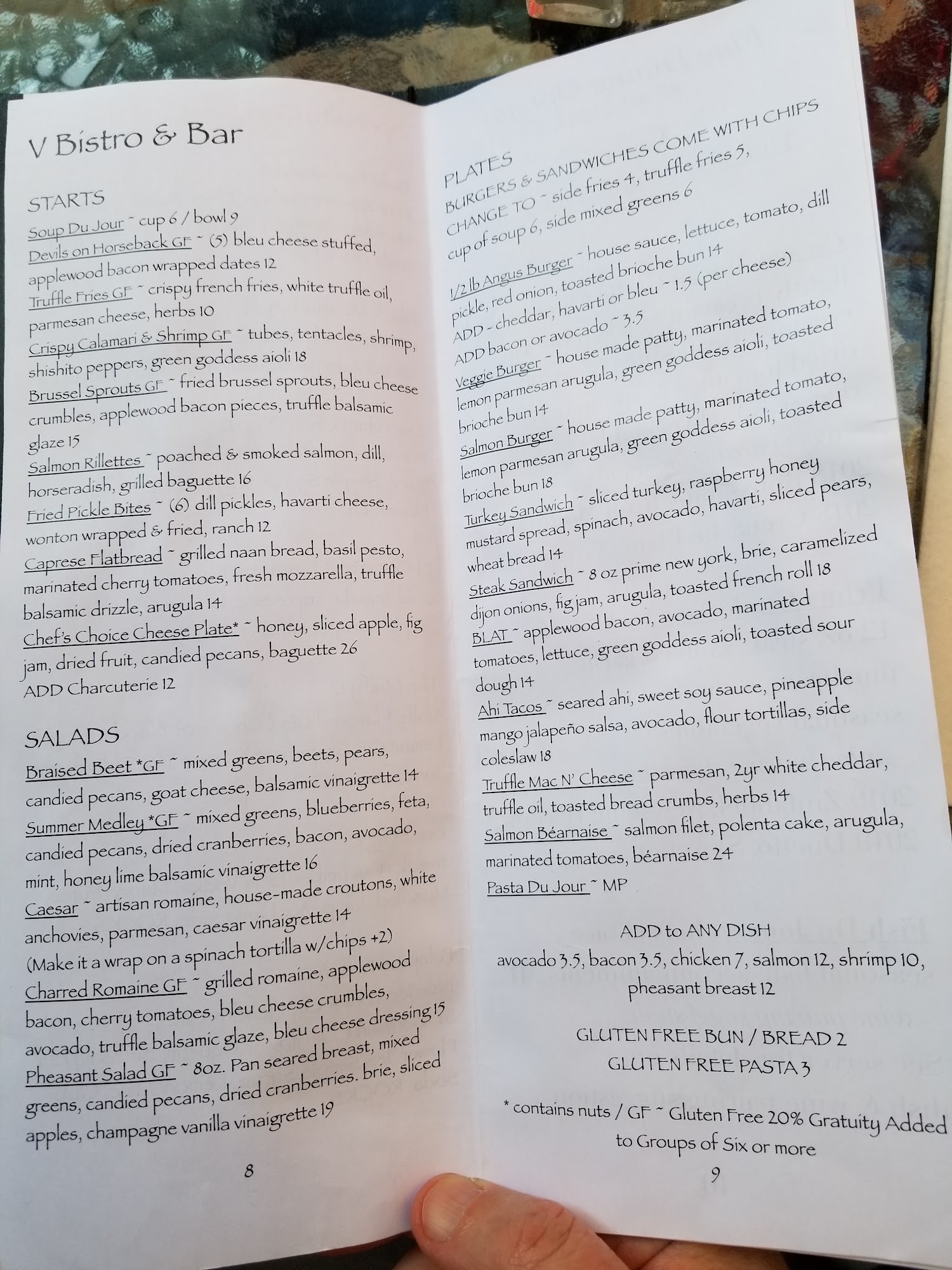 V Bistro & Bar

STARTS

Soup Du Jour ~ cup 6 / bowl 9

Devils on Horseback GF ~ (5) bleu cheese stuffed, applewood bacon wrapped dates 12

Truffle Fries GF ~ crispy french fries, white truffle oil, parmesan cheese, herbs 10

Crispy Calamari & Shrimp GF ~ tubes, tentacles, shrimp, shishito peppers, green goddess aioli 18

Brussel Sprouts GF ~ fried brussel sprouts, bleu cheese crumbles, applewood bacon pieces, truffle balsamic glaze 15

Salmon Rillettes ~ poached & smoked salmon, dill, horseradish, grilled baguette 16

Fried Pickle Bites ~ (6) dill pickles, havarti cheese, wonton wrapped & fried, ranch 12

Caprese Flatbread ~ grilled naan bread, basil pesto, marinated cherry tomatoes, fresh mozzarella, truffle balsamic drizzle, arugula 14

Chef's Choice Cheese Plate* ~ honey, sliced apple, fig jam, dried fruit, candied pecans, baguette 26

ADD Charcuterie 12

SALADS

Braised Beet *GF ~ mixed greens, beets, pears, candied pecans, goat cheese, balsamic vinaigrette 14

Summer Medley *GF ~ mixed greens, blueberries, feta, candied pecans, dried cranberries, bacon, avocado, mint, honey lime balsamic vinaigrette 16

Caesar ~ artisan romaine, house-made croutons, white anchovies, parmesan, caesar vinaigrette 14

(Make it a wrap on a spinach tortilla w/chips +2)

Charred Romaine GF ~ grilled romaine, applewood bacon, cherry tomatoes, bleu cheese crumbles, avocado, truffle balsamic glaze, bleu cheese dressing 15

Pheasant Salad GF ~ 8oz. Pan seared breast, mixed greens, candied pecans, dried cranberries. brie, sliced apples, champagne vanilla vinaigrette 19

8

PLATES

BURGERS & SANDWICHES COME WITH CHIPS

CHANGE TO ~ side fries 4, truffle fries 5, cup of soup 6, side mixed greens 6

1/2 lb Angus Burger ~ house sauce, lettuce, tomato, dill pickle, red onion, toasted brioche bun 14

ADD - cheddar, havarti or bleu ~ 1.5 (per cheese)

ADD bacon or avocado ~ 3.5

Veggie Burger ~ house made patty, marinated tomato, lemon parmesan arugula, green goddess aioli, toasted brioche bun 14

Salmon Burger ~ house made patty, marinated tomato, lemon parmesan arugula, green goddess aioli, toasted brioche bun 18

Turkey Sandwich ~ sliced turkey, raspberry honey mustard spread, spinach, avocado, havarti, sliced pears, wheat bread 14

Steak Sandwich ~ 8 oz prime new york, brie, caramelized dijon onions, fig jam, arugula, toasted french roll 18

BLAT ~ applewood bacon, avocado, marinated tomatoes, lettuce, green goddess aioli, toasted sour dough 14

Ahi Tacos ~ seared ahi, sweet soy sauce, pineapple mango jalapeño salsa, avocado, flour tortillas, side coleslaw 18

Truffle Mac N' Cheese ~ parmesan, 2yr white cheddar, truffle oil, toasted bread crumbs, herbs 14

Salmon Béarnaise ~ salmon filet, polenta cake, arugula, marinated tomatoes, béarnaise 24

Pasta Du Jour ~ MP

ADD to ANY DISH
avocado 3.5, bacon 3.5, chicken 7, salmon 12, shrimp 10, pheasant breast 12

GLUTEN FREE BUN / BREAD 2
GLUTEN FREE PASTA 3

* contains nuts / GF ~ Gluten Free 20% Gratuity Added to Groups of Six or more

9